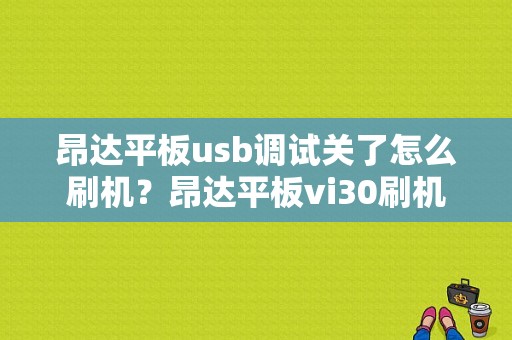 昂达平板usb调试关了怎么刷机？昂达平板vi30刷机